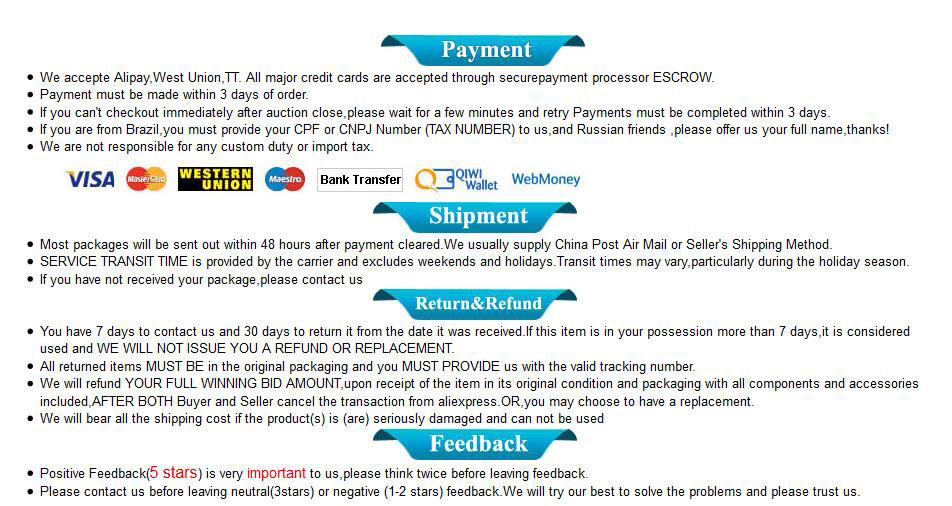 Payment

• We accepte Alipay,West Union,TT. All major credit cards are accepted through securepayment processor ESCROW.
• Payment must be made within 3 days of order.
• If you can't checkout immediately after auction close,please wait for a few minutes and retry Payments must be completed within 3 days.
• If you are from Brazil,you must provide your CPF or CNPJ Number (TAX NUMBER) to us,and Russian friends ,please offer us your full name,thanks!
• We are not responsible for any custom duty or import tax.

VISA MasterCard WESTERN UNION Maestro Bank Transfer QIWI Wallet WebMoney

Shipment

• Most packages will be sent out within 48 hours after payment cleared.We usually supply China Post Air Mail or Seller's Shipping Method.
• SERVICE TRANSIT TIME is provided by the carrier and excludes weekends and holidays.Transit times may vary,particularly during the holiday season.
• If you have not received your package,please contact us

Return&Refund

• You have 7 days to contact us and 30 days to return it from the date it was received.If this item is in your possession more than 7 days,it is considered used and WE WILL NOT ISSUE YOU A REFUND OR REPLACEMENT.
• All returned items MUST BE in the original packaging and you MUST PROVIDE us with the valid tracking number.
• We will refund YOUR FULL WINNING BID AMOUNT,upon receipt of the item in its original condition and packaging with all components and accessories included,AFTER BOTH Buyer and Seller cancel the transaction from aliexpress.OR,you may choose to have a replacement.
• We will bear all the shipping cost if the product(s) is (are) seriously damaged and can not be used

Feedback

• Positive Feedback(5 stars) is very important to us,please think twice before leaving feedback.
• Please contact us before leaving neutral(3stars) or negative (1-2 stars) feedback.We will try our best to solve the problems and please trust us.